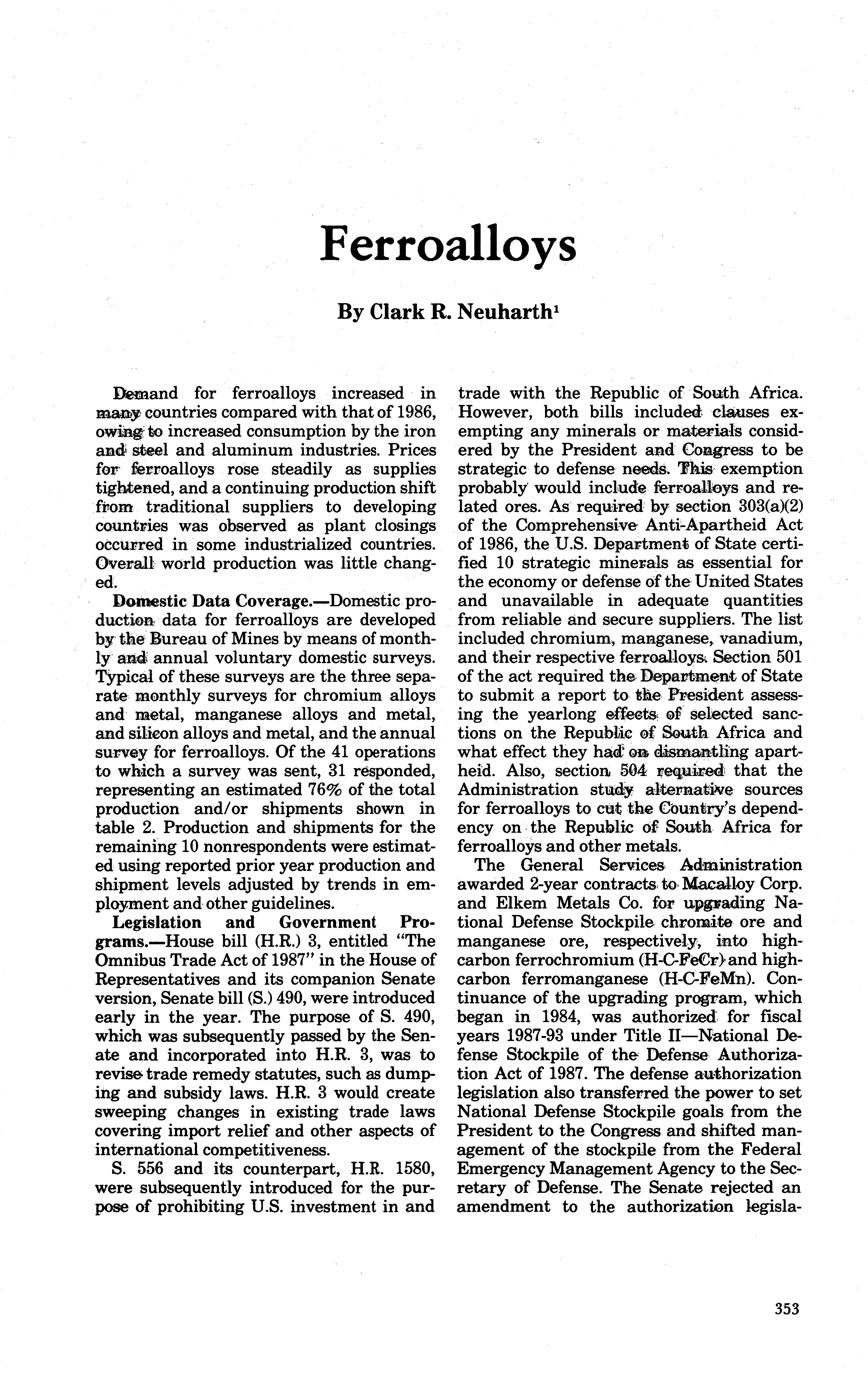 Ferroalloys

By Clark R. Neuharth$^1$

Demand for ferroalloys increased in many countries compared with that of 1986, owing to increased consumption by the iron and steel and aluminum industries. Prices for ferroalloys rose steadily as supplies tightened, and a continuing production shift from traditional suppliers to developing countries was observed as plant closings occurred in some industrialized countries. Overall world production was little changed.

Domestic Data Coverage.—Domestic production data for ferroalloys are developed by the Bureau of Mines by means of monthly and annual voluntary domestic surveys. Typical of these surveys are the three separate monthly surveys for chromium alloys and metal, manganese alloys and metal, and silicon alloys and metal, and the annual survey for ferroalloys. Of the 41 operations to which a survey was sent, 31 responded, representing an estimated 76% of the total production and/or shipments shown in table 2. Production and shipments for the remaining 10 nonrespondents were estimated using reported prior year production and shipment levels adjusted by trends in employment and other guidelines.

Legislation and Government Programs.—House bill (H.R.) 3, entitled "The Omnibus Trade Act of 1987" in the House of Representatives and its companion Senate version, Senate bill (S.) 490, were introduced early in the year. The purpose of S. 490, which was subsequently passed by the Senate and incorporated into H.R. 3, was to revise trade remedy statutes, such as dumping and subsidy laws. H.R. 3 would create sweeping changes in existing trade laws covering import relief and other aspects of international competitiveness.

S. 556 and its counterpart, H.R. 1580, were subsequently introduced for the purpose of prohibiting U.S. investment in and trade with the Republic of South Africa. However, both bills included clauses exempting any minerals or materials considered by the President and Congress to be strategic to defense needs. This exemption probably would include ferroalloys and related ores. As required by section 303(a)(2) of the Comprehensive Anti-Apartheid Act of 1986, the U.S. Department of State certified 10 strategic minerals as essential for the economy or defense of the United States and unavailable in adequate quantities from reliable and secure suppliers. The list included chromium, manganese, vanadium, and their respective ferroalloys. Section 501 of the act required the Department of State to submit a report to the President assessing the yearlong effects of selected sanctions on the Republic of South Africa and what effect they had on dismantling apartheid. Also, section 504 required that the Administration study alternative sources for ferroalloys to cut the Country's dependency on the Republic of South Africa for ferroalloys and other metals.

The General Services Administration awarded 2-year contracts to Macalloy Corp. and Elkem Metals Co. for upgrading National Defense Stockpile chromite ore and manganese ore, respectively, into high-carbon ferrochromium (H-C-FeCr) and high-carbon ferromanganese (H-C-FeMn). Continuance of the upgrading program, which began in 1984, was authorized for fiscal years 1987-93 under Title II—National Defense Stockpile of the Defense Authorization Act of 1987. The defense authorization legislation also transferred the power to set National Defense Stockpile goals from the President to the Congress and shifted management of the stockpile from the Federal Emergency Management Agency to the Secretary of Defense. The Senate rejected an amendment to the authorization legisla-

353